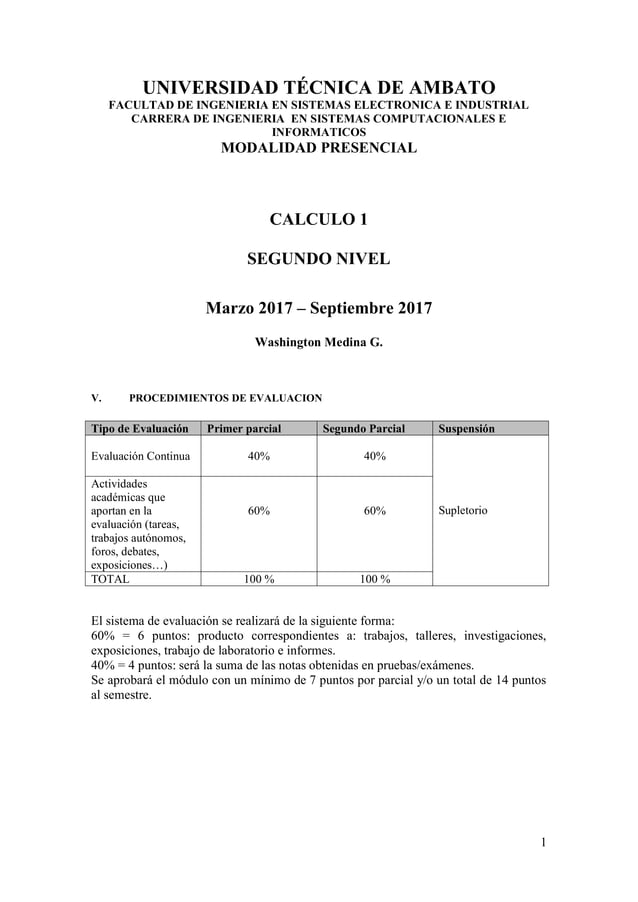 UNIVERSIDAD TÉCNICA DE AMBATO
FACULTAD DE INGENIERIA EN SISTEMAS ELECTRONICA E INDUSTRIAL
CARRERA DE INGENIERIA EN SISTEMAS COMPUTACIONALES E INFORMATICOS
MODALIDAD PRESENCIAL

CALCULO 1

SEGUNDO NIVEL

Marzo 2017 – Septiembre 2017

Washington Medina G.

V. PROCEDIMIENTOS DE EVALUACION

| Tipo de Evaluación | Primer parcial | Segundo Parcial | Suspensión |
|---|---|---|---|
| Evaluación Continua | 40% | 40% | Supletorio |
| Actividades académicas que aportan en la evaluación (tareas, trabajos autónomos, foros, debates, exposiciones…) | 60% | 60% | |
| TOTAL | 100 % | 100 % | |

El sistema de evaluación se realizará de la siguiente forma:
60% = 6 puntos: producto correspondientes a: trabajos, talleres, investigaciones, exposiciones, trabajo de laboratorio e informes.
40% = 4 puntos: será la suma de las notas obtenidas en pruebas/exámenes.
Se aprobará el módulo con un mínimo de 7 puntos por parcial y/o un total de 14 puntos al semestre.

1